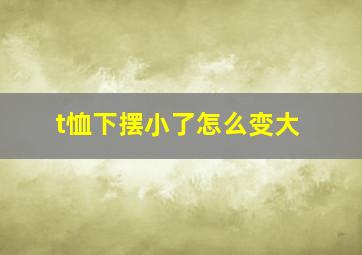 t恤下摆小了怎么变大